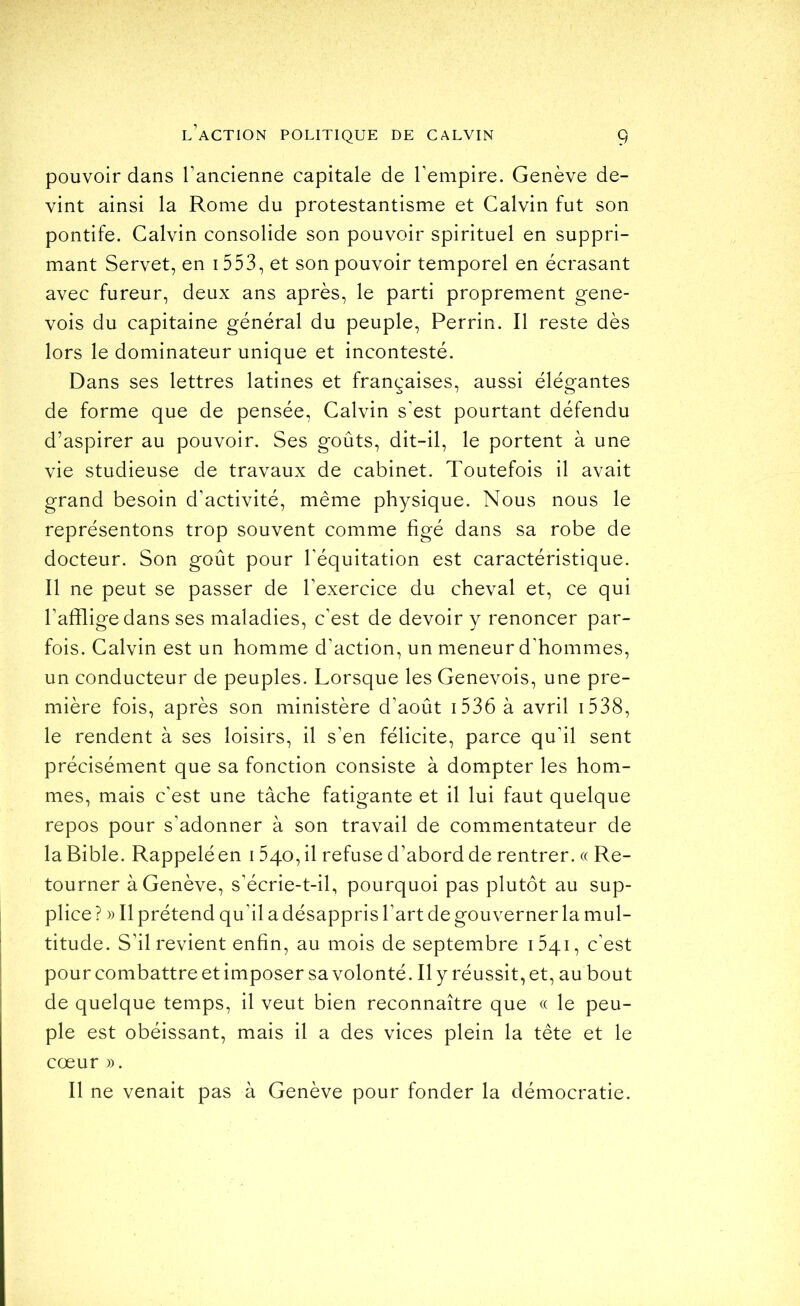 L'ACTION POLITIQUE DE CALVIN 9

pouvoir dans l'ancienne capitale de l'empire. Genève devint ainsi la Rome du protestantisme et Calvin fut son pontife. Calvin consolide son pouvoir spirituel en supprimant Servet, en 1553, et son pouvoir temporel en écrasant avec fureur, deux ans après, le parti proprement genevois du capitaine général du peuple, Perrin. Il reste dès lors le dominateur unique et incontesté.

Dans ses lettres latines et françaises, aussi élégantes de forme que de pensée, Calvin s'est pourtant défendu d'aspirer au pouvoir. Ses goûts, dit-il, le portent à une vie studieuse de travaux de cabinet. Toutefois il avait grand besoin d'activité, même physique. Nous nous le représentons trop souvent comme figé dans sa robe de docteur. Son goût pour l'équitation est caractéristique. Il ne peut se passer de l'exercice du cheval et, ce qui l'afflige dans ses maladies, c'est de devoir y renoncer parfois. Calvin est un homme d'action, un meneur d'hommes, un conducteur de peuples. Lorsque les Genevois, une première fois, après son ministère d'août 1536 à avril 1538, le rendent à ses loisirs, il s'en félicite, parce qu'il sent précisément que sa fonction consiste à dompter les hommes, mais c'est une tâche fatigante et il lui faut quelque repos pour s'adonner à son travail de commentateur de la Bible. Rappelé en 1540, il refuse d'abord de rentrer. « Retourner à Genève, s'écrie-t-il, pourquoi pas plutôt au supplice ? » Il prétend qu'il a désappris l'art de gouverner la multitude. S'il revient enfin, au mois de septembre 1541, c'est pour combattre et imposer sa volonté. Il y réussit, et, au bout de quelque temps, il veut bien reconnaître que « le peuple est obéissant, mais il a des vices plein la tête et le cœur ».

Il ne venait pas à Genève pour fonder la démocratie.